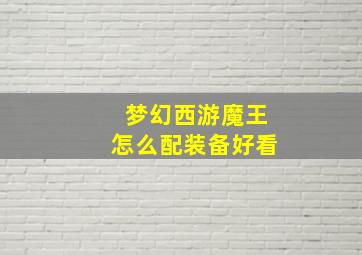 梦幻西游魔王
怎么配装备好看